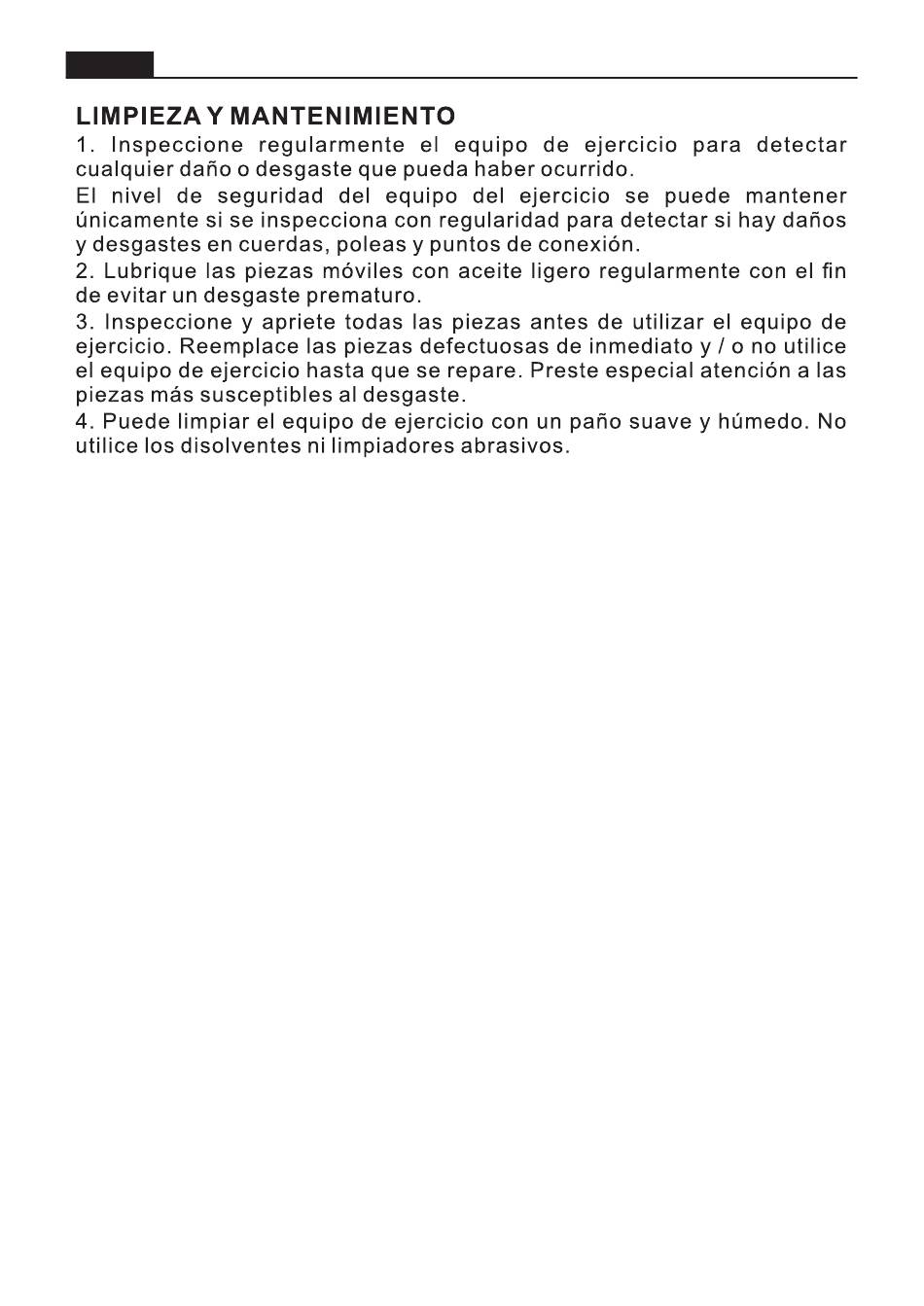 LIMPIEZA Y MANTENIMIENTO

1. Inspeccione regularmente el equipo de ejercicio para detectar cualquier daño o desgaste que pueda haber ocurrido.

El nivel de seguridad del equipo del ejercicio se puede mantener únicamente si se inspecciona con regularidad para detectar si hay daños y desgastes en cuerdas, poleas y puntos de conexión.

2. Lubrique las piezas móviles con aceite ligero regularmente con el fin de evitar un desgaste prematuro.

3. Inspeccione y apriete todas las piezas antes de utilizar el equipo de ejercicio. Reemplace las piezas defectuosas de inmediato y / o no utilice el equipo de ejercicio hasta que se repare. Preste especial atención a las piezas más susceptibles al desgaste.

4. Puede limpiar el equipo de ejercicio con un paño suave y húmedo. No utilice los disolventes ni limpiadores abrasivos.